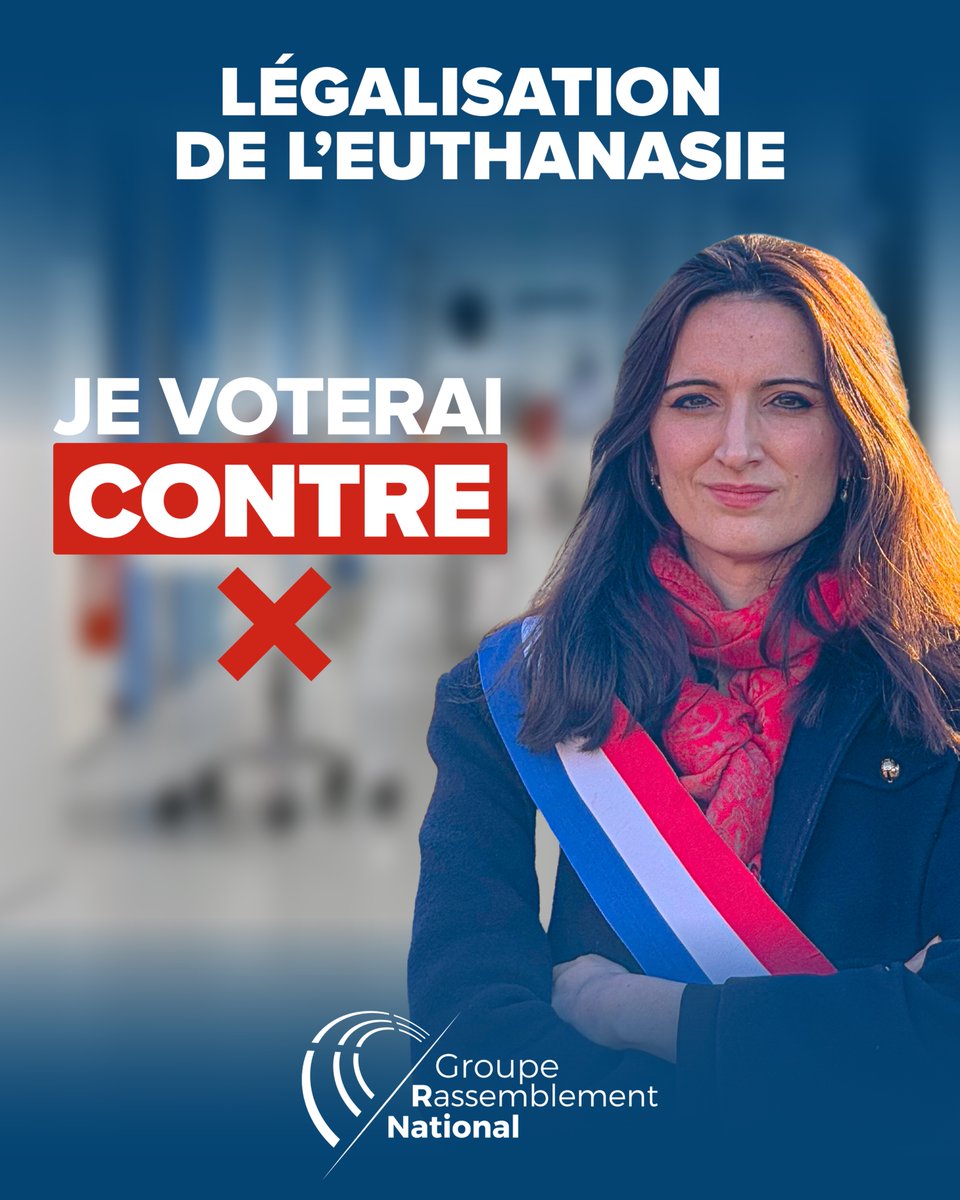 LÉGALISATION DE L'EUTHANASIE

JE VOTERAI
CONTRE

Groupe
Rassemblement
National